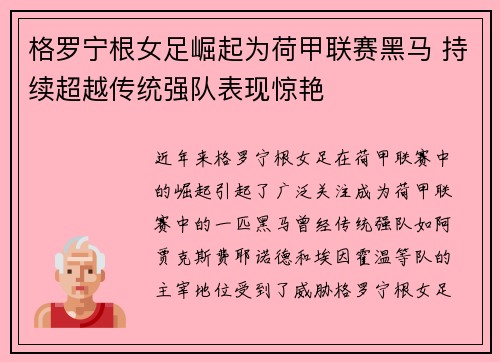 格罗宁根女足崛起为荷甲联赛黑马 持续超越传统强队表现惊艳

近年来格罗宁根女足在荷甲联赛中的崛起引起了广泛关注成为荷甲联赛中的一匹黑马曾经传统强队如阿贾克斯费耶诺德和埃因霍温等队的主宰地位受到了威胁格罗宁根女足